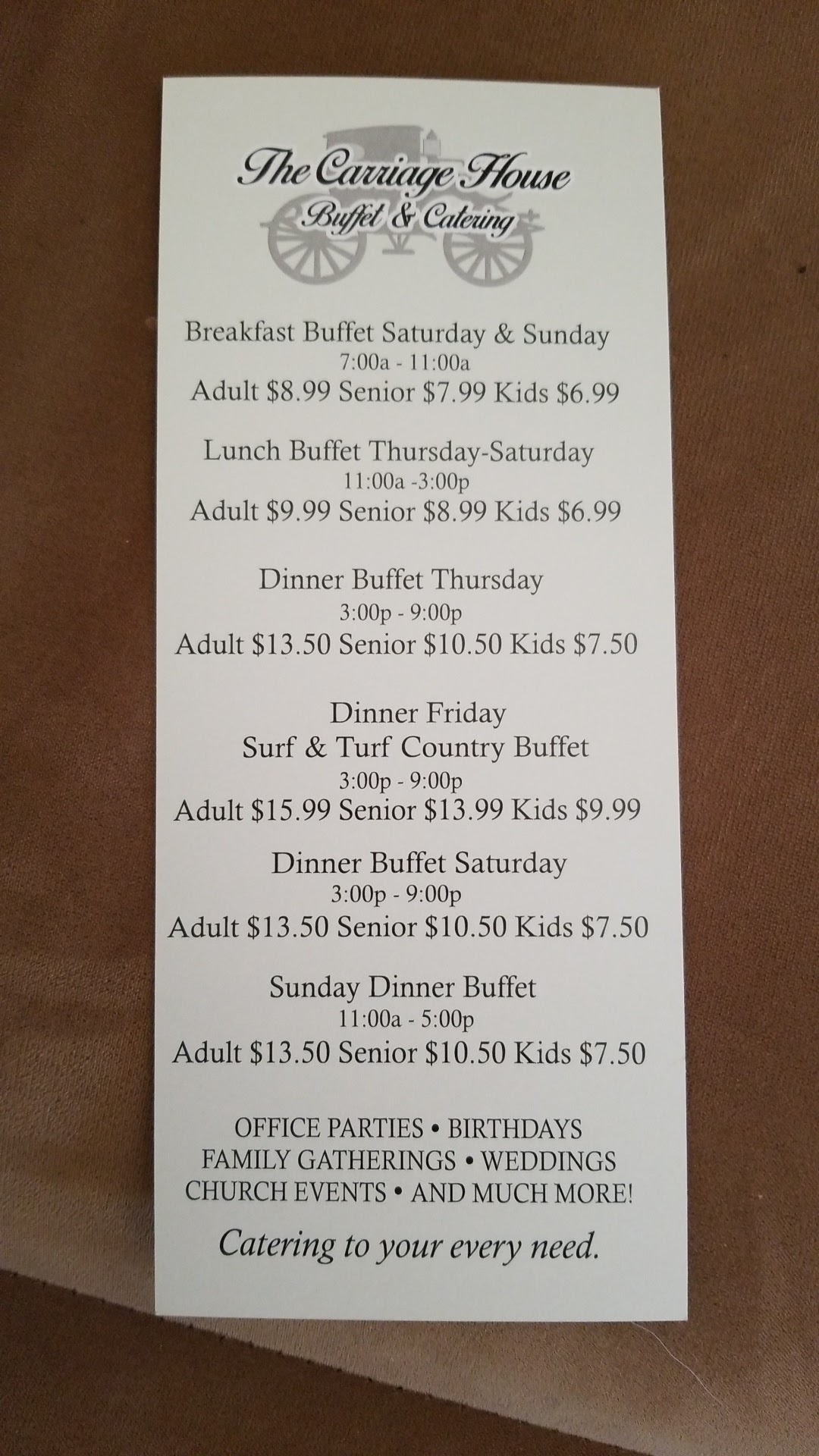 The Carriage House
Buffet & Catering

Breakfast Buffet Saturday & Sunday
7:00a - 11:00a
Adult \$8.99 Senior \$7.99 Kids \$6.99

Lunch Buffet Thursday-Saturday
11:00a -3:00p
Adult \$9.99 Senior \$8.99 Kids \$6.99

Dinner Buffet Thursday
3:00p - 9:00p
Adult \$13.50 Senior \$10.50 Kids \$7.50

Dinner Friday
Surf & Turf Country Buffet
3:00p - 9:00p
Adult \$15.99 Senior \$13.99 Kids \$9.99

Dinner Buffet Saturday
3:00p - 9:00p
Adult \$13.50 Senior \$10.50 Kids \$7.50

Sunday Dinner Buffet
11:00a - 5:00p
Adult \$13.50 Senior \$10.50 Kids \$7.50

OFFICE PARTIES • BIRTHDAYS
FAMILY GATHERINGS • WEDDINGS
CHURCH EVENTS • AND MUCH MORE!

Catering to your every need.